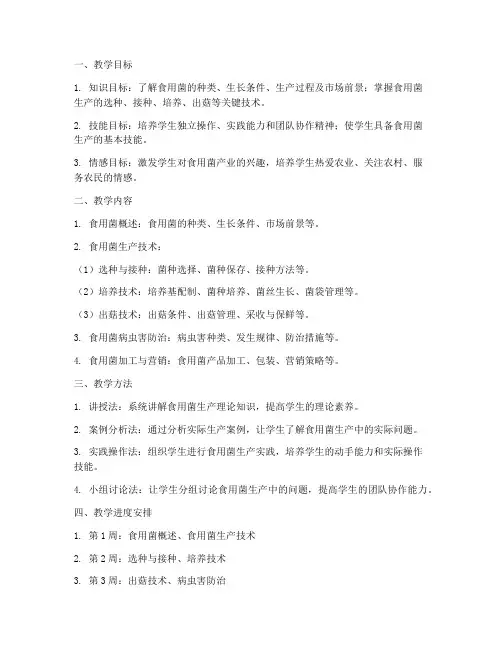 一、教学目标

1. 知识目标：了解食用菌的种类、生长条件、生产过程及市场前景；掌握食用菌生产的选种、接种、培养、出菇等关键技术。

2. 技能目标：培养学生独立操作、实践能力和团队协作精神；使学生具备食用菌生产的基本技能。

3. 情感目标：激发学生对食用菌产业的兴趣，培养学生热爱农业、关注农村、服务农民的情感。

二、教学内容

1. 食用菌概述：食用菌的种类、生长条件、市场前景等。

2. 食用菌生产技术：

（1）选种与接种：菌种选择、菌种保存、接种方法等。

（2）培养技术：培养基配制、菌种培养、菌丝生长、菌袋管理等。

（3）出菇技术：出菇条件、出菇管理、采收与保鲜等。

3. 食用菌病虫害防治：病虫害种类、发生规律、防治措施等。

4. 食用菌加工与营销：食用菌产品加工、包装、营销策略等。

三、教学方法

1. 讲授法：系统讲解食用菌生产理论知识，提高学生的理论素养。

2. 案例分析法：通过分析实际生产案例，让学生了解食用菌生产中的实际问题。

3. 实践操作法：组织学生进行食用菌生产实践，培养学生的动手能力和实际操作技能。

4. 小组讨论法：让学生分组讨论食用菌生产中的问题，提高学生的团队协作能力。

四、教学进度安排

1. 第1周：食用菌概述、食用菌生产技术

2. 第2周：选种与接种、培养技术

3. 第3周：出菇技术、病虫害防治